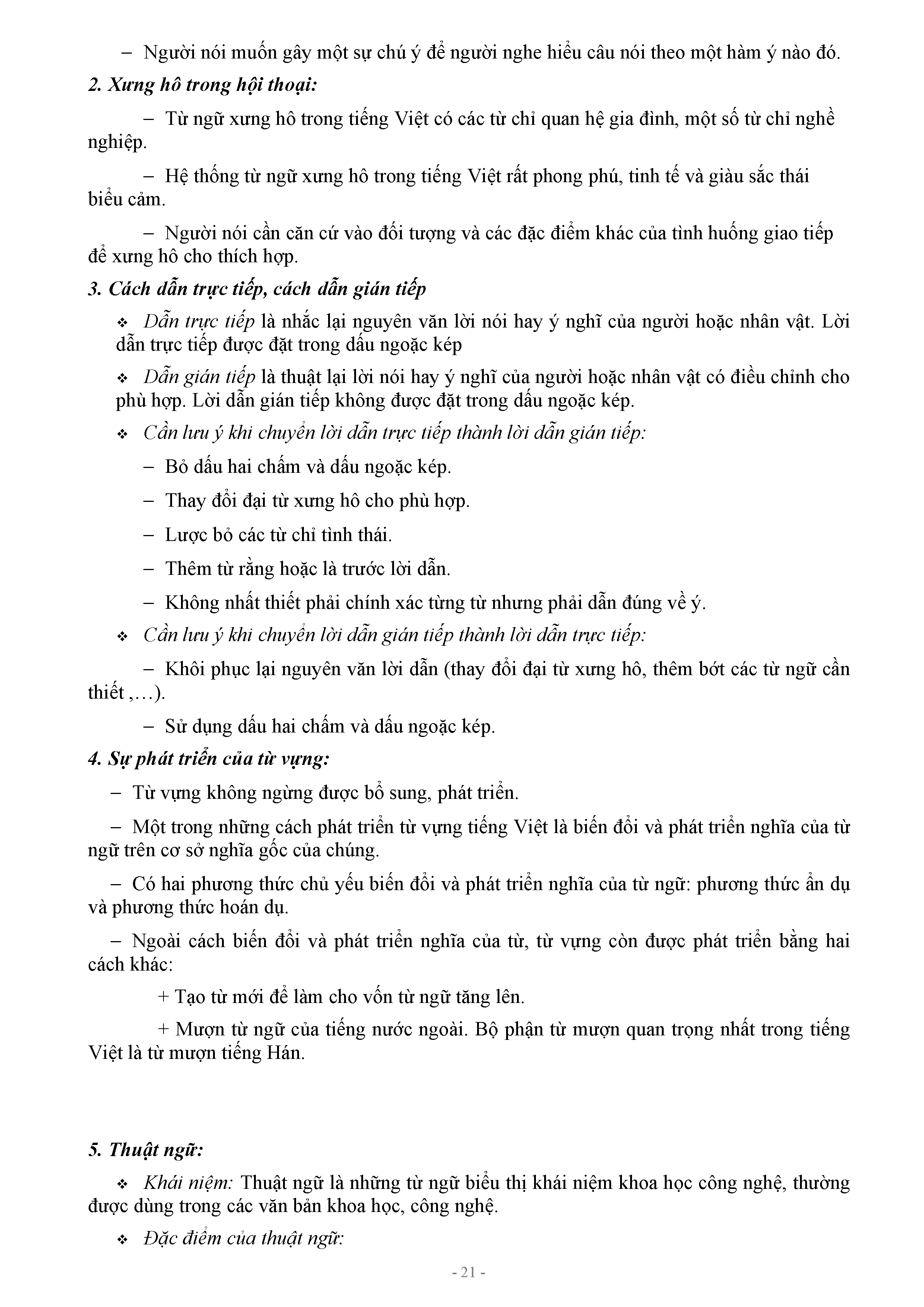 – Người nói muốn gây một sự chú ý để người nghe hiểu câu nói theo một hàm ý nào đó.

2. Xưng hô trong hội thoại:

– Từ ngữ xưng hô trong tiếng Việt có các từ chỉ quan hệ gia đình, một số từ chỉ nghề nghiệp.

– Hệ thống từ ngữ xưng hô trong tiếng Việt rất phong phú, tinh tế và giàu sắc thái biểu cảm.

– Người nói cần căn cứ vào đối tượng và các đặc điểm khác của tình huống giao tiếp để xưng hô cho thích hợp.

3. Cách dẫn trực tiếp, cách dẫn gián tiếp

❖ Dẫn trực tiếp là nhắc lại nguyên văn lời nói hay ý nghĩ của người hoặc nhân vật. Lời dẫn trực tiếp được đặt trong dấu ngoặc kép

❖ Dẫn gián tiếp là thuật lại lời nói hay ý nghĩ của người hoặc nhân vật có điều chỉnh cho phù hợp. Lời dẫn gián tiếp không được đặt trong dấu ngoặc kép.

❖ Cần lưu ý khi chuyển lời dẫn trực tiếp thành lời dẫn gián tiếp:

– Bỏ dấu hai chấm và dấu ngoặc kép.

– Thay đổi đại từ xưng hô cho phù hợp.

– Lược bỏ các từ chỉ tình thái.

– Thêm từ rằng hoặc là trước lời dẫn.

– Không nhất thiết phải chính xác từng từ nhưng phải dẫn đúng về ý.

❖ Cần lưu ý khi chuyển lời dẫn gián tiếp thành lời dẫn trực tiếp:

– Khôi phục lại nguyên văn lời dẫn (thay đổi đại từ xưng hô, thêm bớt các từ ngữ cần thiết ,…).

– Sử dụng dấu hai chấm và dấu ngoặc kép.

4. Sự phát triển của từ vựng:

– Từ vựng không ngừng được bổ sung, phát triển.

– Một trong những cách phát triển từ vựng tiếng Việt là biến đổi và phát triển nghĩa của từ ngữ trên cơ sở nghĩa gốc của chúng.

– Có hai phương thức chủ yếu biến đổi và phát triển nghĩa của từ ngữ: phương thức ẩn dụ và phương thức hoán dụ.

– Ngoài cách biến đổi và phát triển nghĩa của từ, từ vựng còn được phát triển bằng hai cách khác:

+ Tạo từ mới để làm cho vốn từ ngữ tăng lên.

+ Mượn từ ngữ của tiếng nước ngoài. Bộ phận từ mượn quan trọng nhất trong tiếng Việt là từ mượn tiếng Hán.

5. Thuật ngữ:

❖ Khái niệm: Thuật ngữ là những từ ngữ biểu thị khái niệm khoa học công nghệ, thường được dùng trong các văn bản khoa học, công nghệ.

❖ Đặc điểm của thuật ngữ:

- 21 -